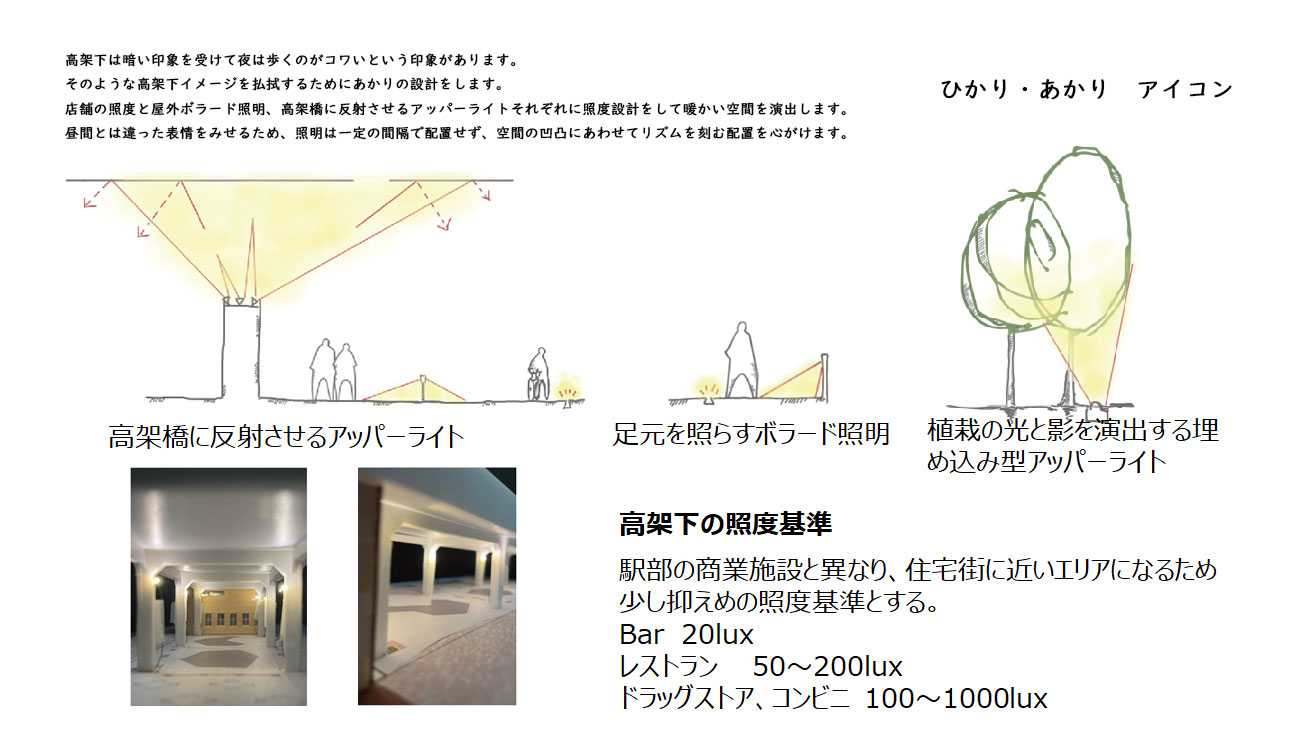 高架下は暗い印象を受けて夜は歩くのがコワいという印象があります。
そのような高架下イメージを払拭するためにあかりの設計をします。
店舗の照度と屋外ボラード照明、高架橋に反射させるアッパーライトそれぞれに照度設計をして暖かい空間を演出します。
昼間とは違った表情をみせるため、照明は一定の間隔で配置せず、空間の凹凸にあわせてリズムを刻む配置を心がけます。

ひかり・あかり アイコン

高架橋に反射させるアッパーライト

足元を照らすボラード照明

植栽の光と影を演出する埋め込み型アッパーライト

高架下の照度基準

駅部の商業施設と異なり、住宅街に近いエリアになるため少し抑えめの照度基準とする。
Bar 20lux
レストラン 50～200lux
ドラッグストア、コンビニ 100～1000lux